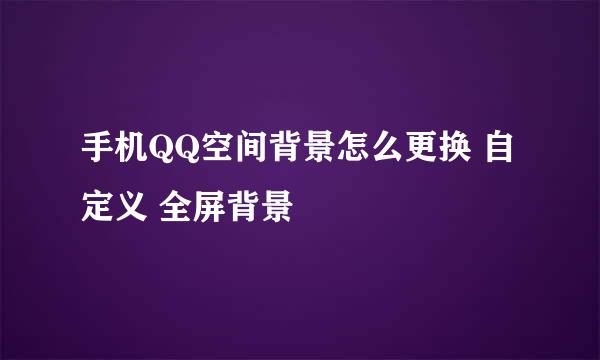 手机QQ空间背景怎么更换 自定义 全屏背景